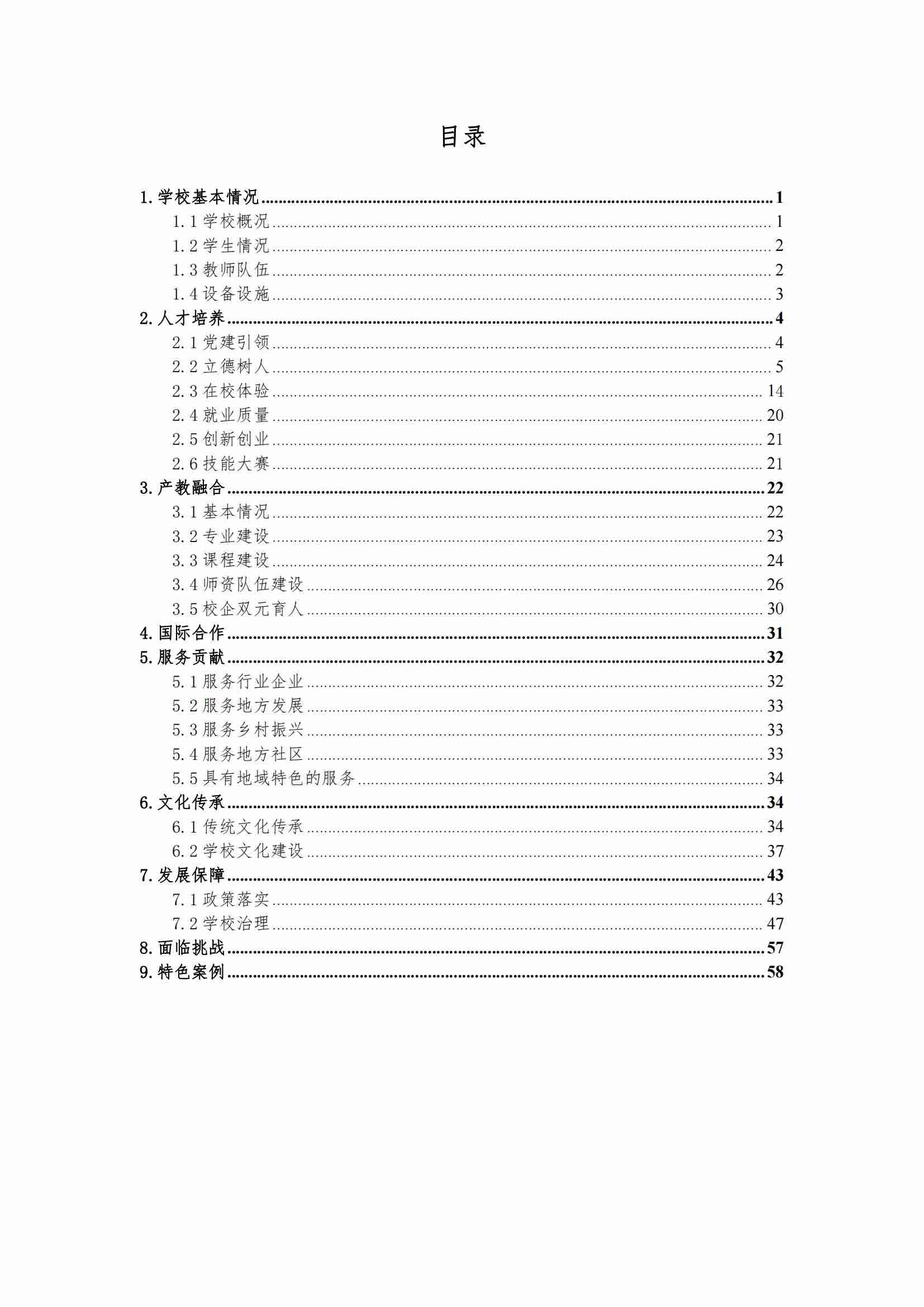 目录

1. 学校基本情况 ........ 1
1.1 学校概况 ........ 1
1.2 学生情况 ........ 2
1.3 教师队伍 ........ 2
1.4 设备设施 ........ 3
2. 人才培养 ........ 4
2.1 党建引领 ........ 4
2.2 立德树人 ........ 5
2.3 在校体验 ........ 14
2.4 就业质量 ........ 20
2.5 创新创业 ........ 21
2.6 技能大赛 ........ 21
3. 产教融合 ........ 22
3.1 基本情况 ........ 22
3.2 专业建设 ........ 23
3.3 课程建设 ........ 24
3.4 师资队伍建设 ........ 26
3.5 校企双元育人 ........ 30
4. 国际合作 ........ 31
5. 服务贡献 ........ 32
5.1 服务行业企业 ........ 32
5.2 服务地方发展 ........ 33
5.3 服务乡村振兴 ........ 33
5.4 服务地方社区 ........ 33
5.5 具有地域特色的服务 ........ 34
6. 文化传承 ........ 34
6.1 传统文化传承 ........ 34
6.2 学校文化建设 ........ 37
7. 发展保障 ........ 43
7.1 政策落实 ........ 43
7.2 学校治理 ........ 47
8. 面临挑战 ........ 57
9. 特色案例 ........ 58